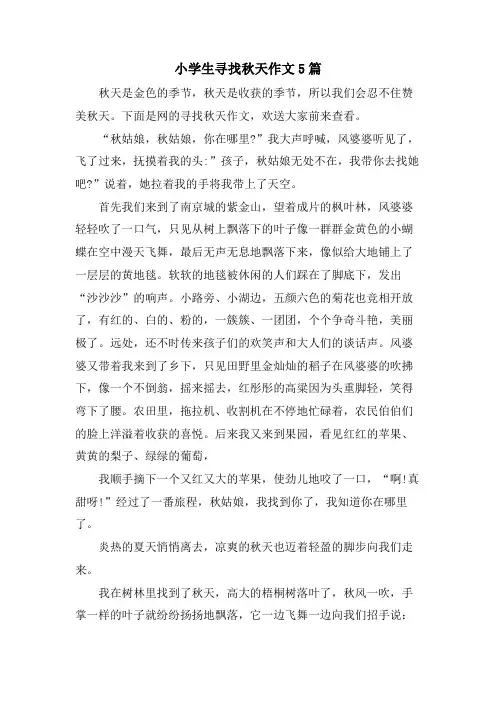 小学生寻找秋天作文5篇

秋天是金色的季节，秋天是收获的季节，所以我们会忍不住赞美秋天。下面是网的寻找秋天作文，欢送大家前来查看。

“秋姑娘，秋姑娘，你在哪里?”我大声呼喊，风婆婆听见了，飞了过来，抚摸着我的头:”孩子，秋姑娘无处不在，我带你去找她吧?”说着，她拉着我的手将我带上了天空。

首先我们来到了南京城的紫金山，望着成片的枫叶林，风婆婆轻轻吹了一口气，只见从树上飘落下的叶子像一群群金黄色的小蝴蝶在空中漫天飞舞，最后无声无息地飘落下来，像似给大地铺上了一层层的黄地毯。软软的地毯被休闲的人们踩在了脚底下，发出“沙沙沙”的响声。小路旁、小湖边，五颜六色的菊花也竞相开放了，有红的、白的、粉的，一簇簇、一团团，个个争奇斗艳，美丽极了。远处，还不时传来孩子们的欢笑声和大人们的谈话声。风婆婆又带着我来到了乡下，只见田野里金灿灿的稻子在风婆婆的吹拂下，像一个不倒翁，摇来摇去，红彤彤的高粱因为头重脚轻，笑得弯下了腰。农田里，拖拉机、收割机在不停地忙碌着，农民伯伯们的脸上洋溢着收获的喜悦。后来我又来到果园，看见红红的苹果、黄黄的梨子、绿绿的葡萄，

我顺手摘下一个又红又大的苹果，使劲儿地咬了一口，“啊!真甜呀!”经过了一番旅程，秋姑娘，我找到你了，我知道你在哪里了。

炎热的夏天悄悄离去，凉爽的秋天也迈着轻盈的脚步向我们走来。

我在树林里找到了秋天，高大的梧桐树落叶了，秋风一吹，手掌一样的叶子就纷纷扬扬地飘落，它一边飞舞一边向我们招手说: